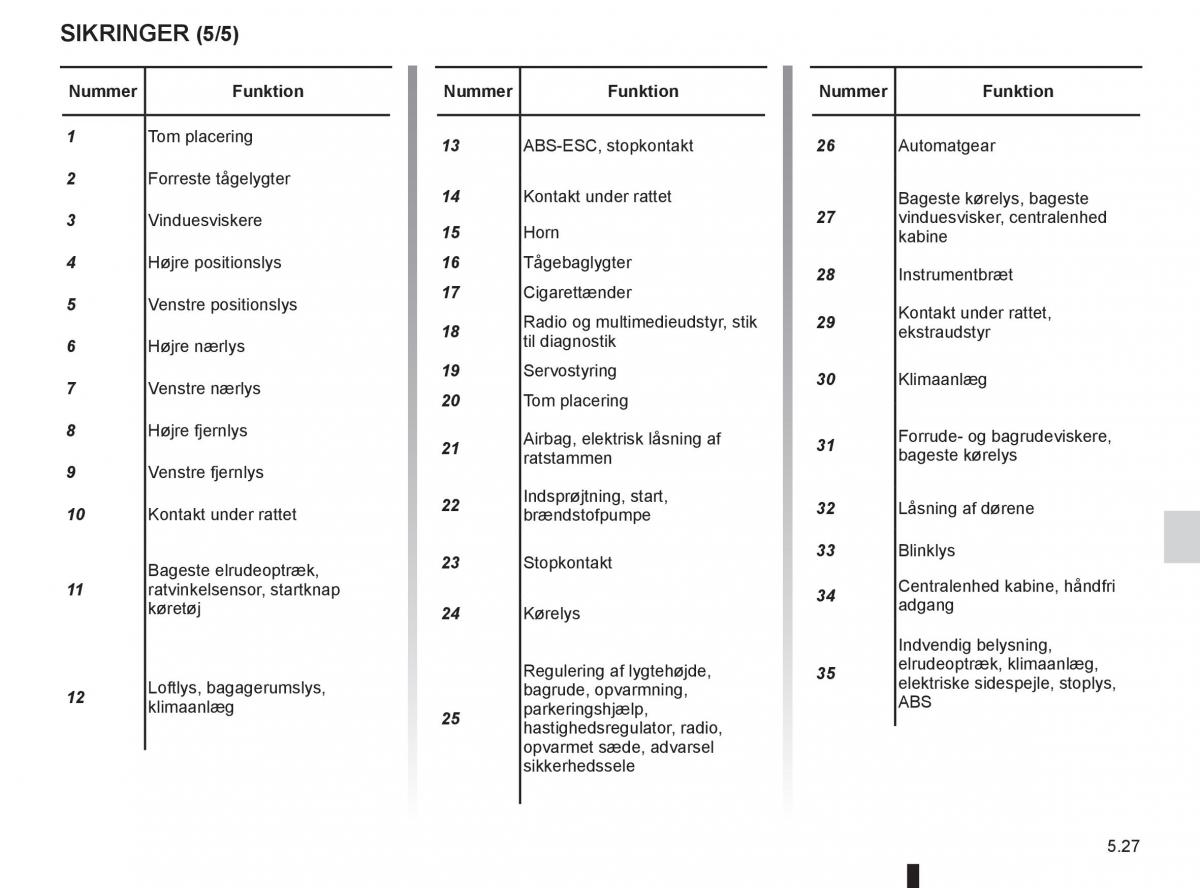 SIKRINGER (5/5)

| Nummer | Funktion |
|---|---|
| 1 | Tom placering |
| 2 | Forreste tågelygter |
| 3 | Vinduesviskere |
| 4 | Højre positionslys |
| 5 | Venstre positionslys |
| 6 | Højre nærlys |
| 7 | Venstre nærlys |
| 8 | Højre fjernlys |
| 9 | Venstre fjernlys |
| 10 | Kontakt under rattet |
| 11 | Bageste elrudeoptræk, ratvinkelsensor, startknap køretøj |
| 12 | Loftlys, bagagerumslys, klimaanlæg |

| Nummer | Funktion |
|---|---|
| 13 | ABS-ESC, stopkontakt |
| 14 | Kontakt under rattet |
| 15 | Horn |
| 16 | Tågebaglygter |
| 17 | Cigarettænder |
| 18 | Radio og multimedieudstyr, stik til diagnostik |
| 19 | Servostyring |
| 20 | Tom placering |
| 21 | Airbag, elektrisk låsning af ratstammen |
| 22 | Indsprøjtning, start, brændstofpumpe |
| 23 | Stopkontakt |
| 24 | Kørelys |
| 25 | Regulering af lygtehøjde, bagrude, opvarmning, parkeringshjælp, hastighedsregulator, radio, opvarmet sæde, advarsel sikkerhedssele |

| Nummer | Funktion |
|---|---|
| 26 | Automatgear |
| 27 | Bageste kørelys, bageste vinduesvisker, centralenhed kabine |
| 28 | Instrumentbræt |
| 29 | Kontakt under rattet, ekstraudstyr |
| 30 | Klimaanlæg |
| 31 | Forrude- og bagrudeviskere, bageste kørelys |
| 32 | Låsning af dørene |
| 33 | Blinklys |
| 34 | Centralenhed kabine, håndfri adgang |
| 35 | Indvendig belysning, elrudeoptræk, klimaanlæg, elektriske sidespejle, stoplys, ABS |

5.27